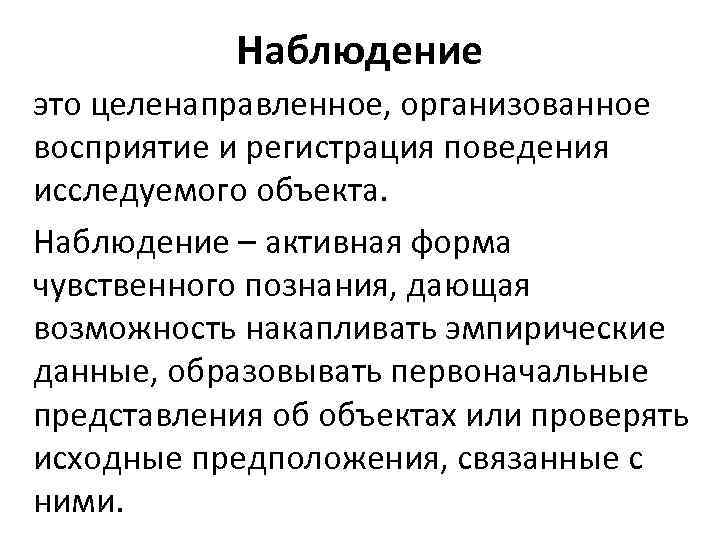 Наблюдение

это целенаправленное, организованное восприятие и регистрация поведения исследуемого объекта.

Наблюдение – активная форма чувственного познания, дающая возможность накапливать эмпирические данные, образовывать первоначальные представления об объектах или проверять исходные предположения, связанные с ними.